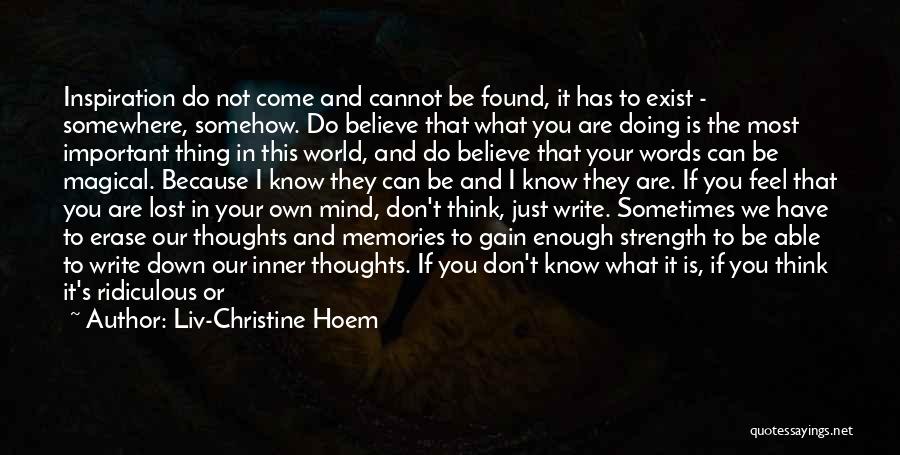 Inspiration do not come and cannot be found, it has to exist - somewhere, somehow. Do believe that what you are doing is the most important thing in this world, and do believe that your words can be magical. Because I know they can be and I know they are. If you feel that you are lost in your own mind, don't think, just write. Sometimes we have to erase our thoughts and memories to gain enough strength to be able to write down our inner thoughts. If you don't know what it is, if you think it's ridiculous or

~ Author: Liv-Christine Hoem

quotessayings.net